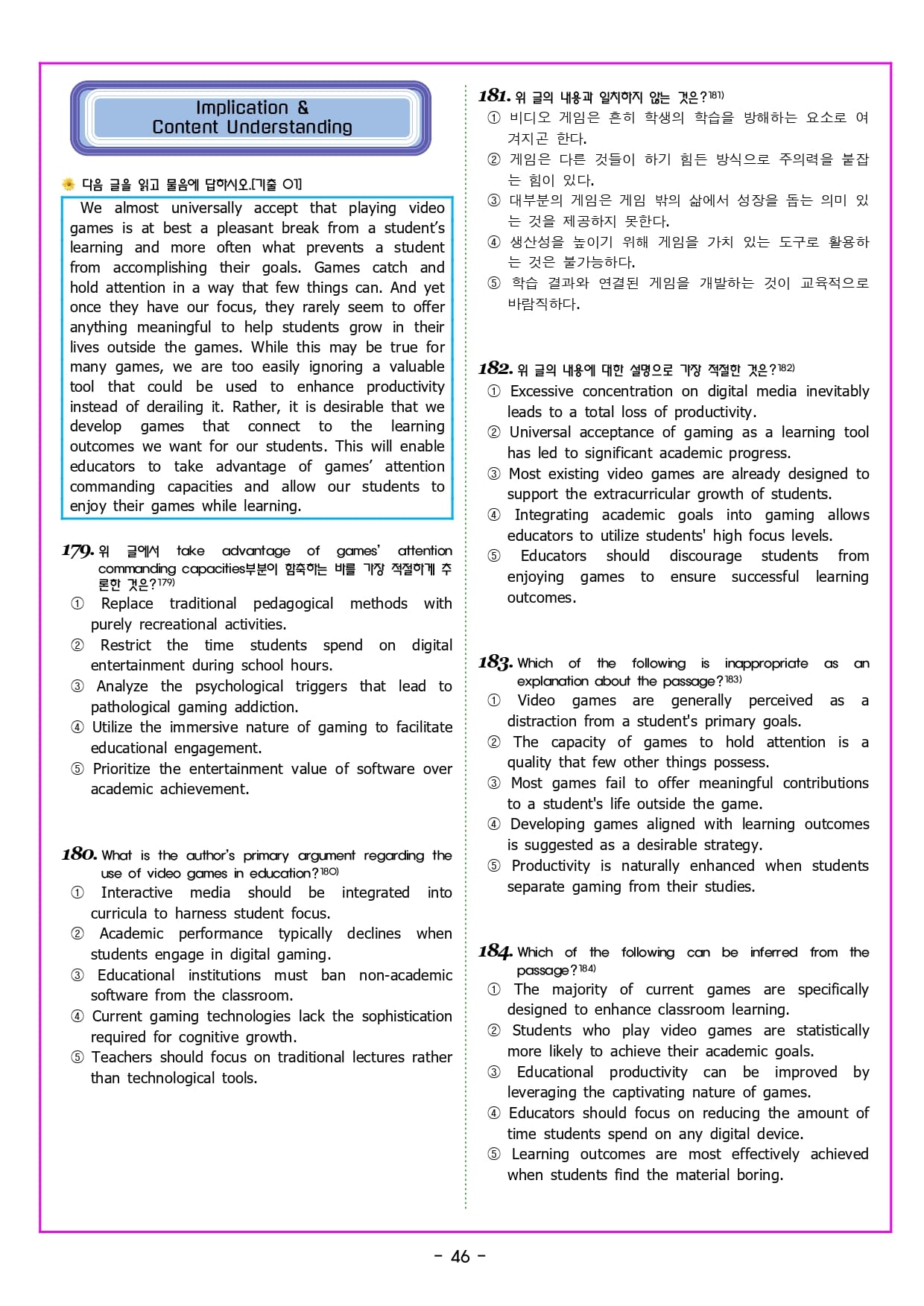 Implication &
Content Understanding

다음 글을 읽고 물음에 답하시오.[기출 01]

We almost universally accept that playing video games is at best a pleasant break from a student's learning and more often what prevents a student from accomplishing their goals. Games catch and hold attention in a way that few things can. And yet once they have our focus, they rarely seem to offer anything meaningful to help students grow in their lives outside the games. While this may be true for many games, we are too easily ignoring a valuable tool that could be used to enhance productivity instead of derailing it. Rather, it is desirable that we develop games that connect to the learning outcomes we want for our students. This will enable educators to take advantage of games' attention commanding capacities and allow our students to enjoy their games while learning.

179. 위 글에서 take advantage of games' attention commanding capacities부분이 함축하는 바를 가장 적절하게 추론한 것은?179)
① Replace traditional pedagogical methods with purely recreational activities.
② Restrict the time students spend on digital entertainment during school hours.
③ Analyze the psychological triggers that lead to pathological gaming addiction.
④ Utilize the immersive nature of gaming to facilitate educational engagement.
⑤ Prioritize the entertainment value of software over academic achievement.

180. What is the author's primary argument regarding the use of video games in education?180)
① Interactive media should be integrated into curricula to harness student focus.
② Academic performance typically declines when students engage in digital gaming.
③ Educational institutions must ban non-academic software from the classroom.
④ Current gaming technologies lack the sophistication required for cognitive growth.
⑤ Teachers should focus on traditional lectures rather than technological tools.

181. 위 글의 내용과 일치하지 않는 것은?181)
① 비디오 게임은 흔히 학생의 학습을 방해하는 요소로 여겨지곤 한다.
② 게임은 다른 것들이 하기 힘든 방식으로 주의력을 붙잡는 힘이 있다.
③ 대부분의 게임은 게임 밖의 삶에서 성장을 돕는 의미 있는 것을 제공하지 못한다.
④ 생산성을 높이기 위해 게임을 가치 있는 도구로 활용하는 것은 불가능하다.
⑤ 학습 결과와 연결된 게임을 개발하는 것이 교육적으로 바람직하다.

182. 위 글의 내용에 대한 설명으로 가장 적절한 것은?182)
① Excessive concentration on digital media inevitably leads to a total loss of productivity.
② Universal acceptance of gaming as a learning tool has led to significant academic progress.
③ Most existing video games are already designed to support the extracurricular growth of students.
④ Integrating academic goals into gaming allows educators to utilize students' high focus levels.
⑤ Educators should discourage students from enjoying games to ensure successful learning outcomes.

183. Which of the following is inappropriate as an explanation about the passage?183)
① Video games are generally perceived as a distraction from a student's primary goals.
② The capacity of games to hold attention is a quality that few other things possess.
③ Most games fail to offer meaningful contributions to a student's life outside the game.
④ Developing games aligned with learning outcomes is suggested as a desirable strategy.
⑤ Productivity is naturally enhanced when students separate gaming from their studies.

184. Which of the following can be inferred from the passage?184)
① The majority of current games are specifically designed to enhance classroom learning.
② Students who play video games are statistically more likely to achieve their academic goals.
③ Educational productivity can be improved by leveraging the captivating nature of games.
④ Educators should focus on reducing the amount of time students spend on any digital device.
⑤ Learning outcomes are most effectively achieved when students find the material boring.

- 46 -